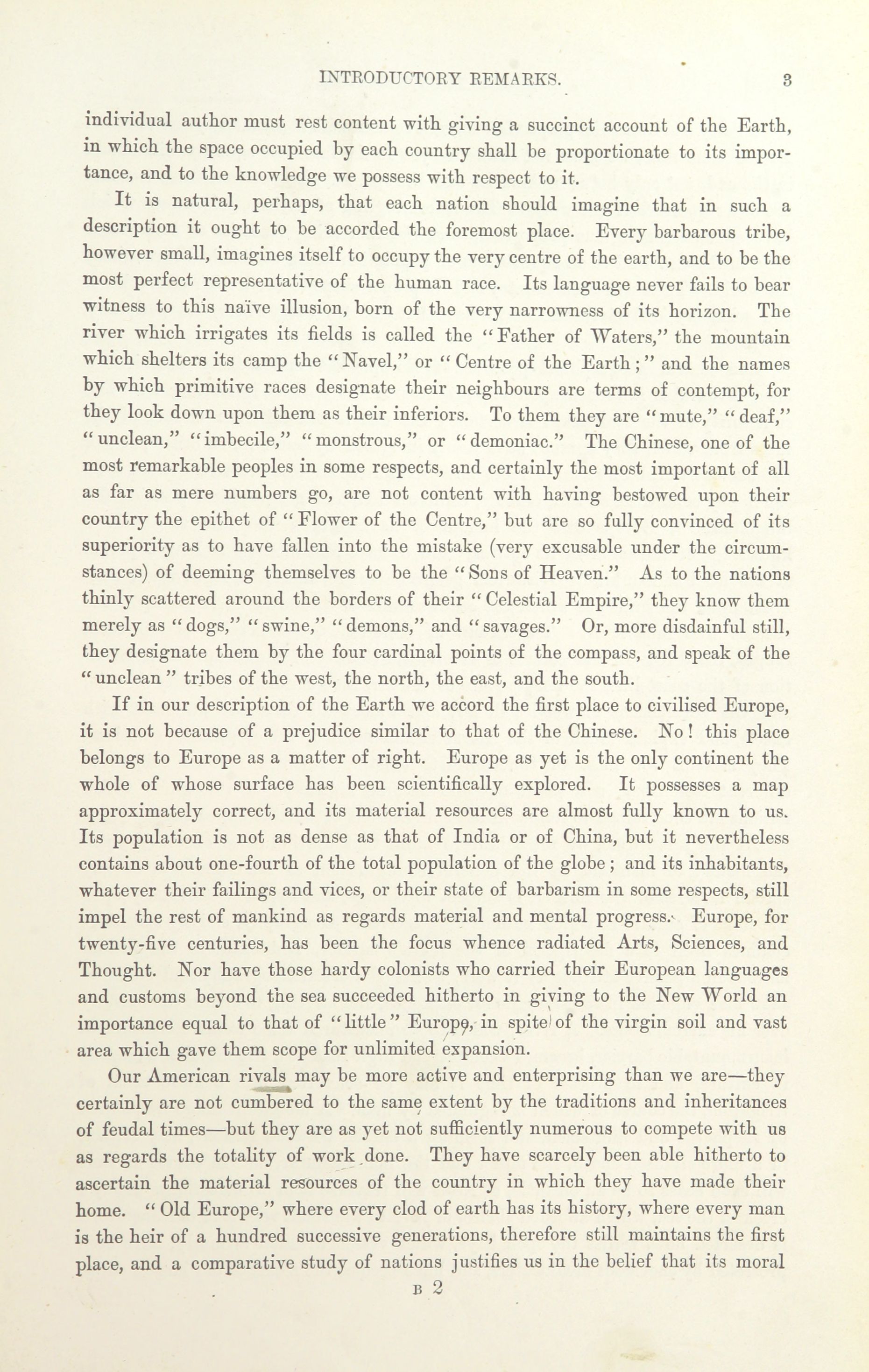 INTRODUCTORY REMARKS. 3

individual author must rest content with giving a succinct account of the Earth, in which the space occupied by each country shall be proportionate to its importance, and to the knowledge we possess with respect to it.

It is natural, perhaps, that each nation should imagine that in such a description it ought to be accorded the foremost place. Every barbarous tribe, however small, imagines itself to occupy the very centre of the earth, and to be the most perfect representative of the human race. Its language never fails to bear witness to this naïve illusion, born of the very narrowness of its horizon. The river which irrigates its fields is called the "Father of Waters," the mountain which shelters its camp the "Navel," or "Centre of the Earth;" and the names by which primitive races designate their neighbours are terms of contempt, for they look down upon them as their inferiors. To them they are "mute," "deaf," "unclean," "imbecile," "monstrous," or "demoniac." The Chinese, one of the most remarkable peoples in some respects, and certainly the most important of all as far as mere numbers go, are not content with having bestowed upon their country the epithet of "Flower of the Centre," but are so fully convinced of its superiority as to have fallen into the mistake (very excusable under the circumstances) of deeming themselves to be the "Sons of Heaven." As to the nations thinly scattered around the borders of their "Celestial Empire," they know them merely as "dogs," "swine," "demons," and "savages." Or, more disdainful still, they designate them by the four cardinal points of the compass, and speak of the "unclean" tribes of the west, the north, the east, and the south.

If in our description of the Earth we accord the first place to civilised Europe, it is not because of a prejudice similar to that of the Chinese. No! this place belongs to Europe as a matter of right. Europe as yet is the only continent the whole of whose surface has been scientifically explored. It possesses a map approximately correct, and its material resources are almost fully known to us. Its population is not as dense as that of India or of China, but it nevertheless contains about one-fourth of the total population of the globe; and its inhabitants, whatever their failings and vices, or their state of barbarism in some respects, still impel the rest of mankind as regards material and mental progress. Europe, for twenty-five centuries, has been the focus whence radiated Arts, Sciences, and Thought. Nor have those hardy colonists who carried their European languages and customs beyond the sea succeeded hitherto in giving to the New World an importance equal to that of "little" Europe, in spite of the virgin soil and vast area which gave them scope for unlimited expansion.

Our American rivals may be more active and enterprising than we are—they certainly are not cumbered to the same extent by the traditions and inheritances of feudal times—but they are as yet not sufficiently numerous to compete with us as regards the totality of work done. They have scarcely been able hitherto to ascertain the material resources of the country in which they have made their home. "Old Europe," where every clod of earth has its history, where every man is the heir of a hundred successive generations, therefore still maintains the first place, and a comparative study of nations justifies us in the belief that its moral

B 2